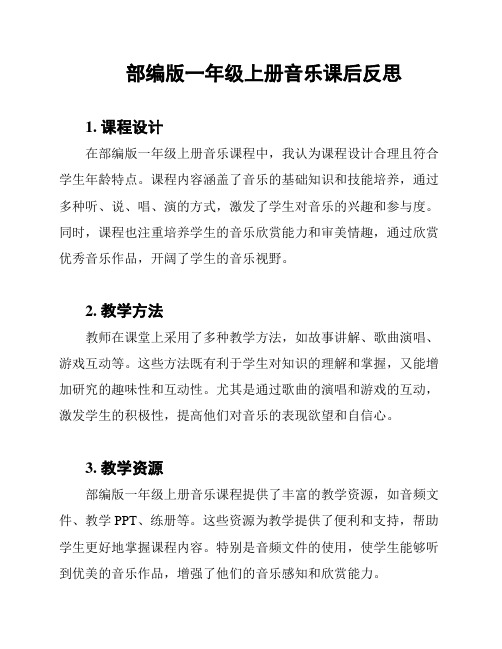 部编版一年级上册音乐课后反思

1. 课程设计

在部编版一年级上册音乐课程中，我认为课程设计合理且符合学生年龄特点。课程内容涵盖了音乐的基础知识和技能培养，通过多种听、说、唱、演的方式，激发了学生对音乐的兴趣和参与度。同时，课程也注重培养学生的音乐欣赏能力和审美情趣，通过欣赏优秀音乐作品，开阔了学生的音乐视野。

2. 教学方法

教师在课堂上采用了多种教学方法，如故事讲解、歌曲演唱、游戏互动等。这些方法既有利于学生对知识的理解和掌握，又能增加研究的趣味性和互动性。尤其是通过歌曲的演唱和游戏的互动，激发学生的积极性，提高他们对音乐的表现欲望和自信心。

3. 教学资源

部编版一年级上册音乐课程提供了丰富的教学资源，如音频文件、教学 PPT、练册等。这些资源为教学提供了便利和支持，帮助学生更好地掌握课程内容。特别是音频文件的使用，使学生能够听到优美的音乐作品，增强了他们的音乐感知和欣赏能力。